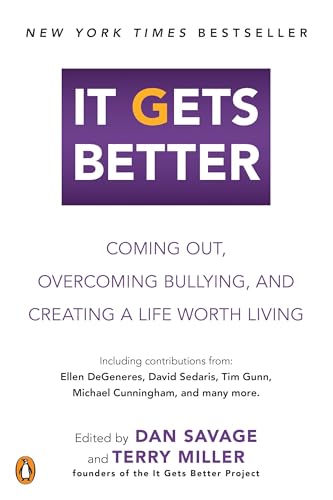 NEW YORK TIMES BESTSELLER

IT GETS BETTER

COMING OUT, OVERCOMING BULLYING, AND CREATING A LIFE WORTH LIVING

Including contributions from: Ellen DeGeneres, David Sedaris, Tim Gunn, Michael Cunningham, and many more.

Edited by DAN SAVAGE and TERRY MILLER founders of the It Gets Better Project